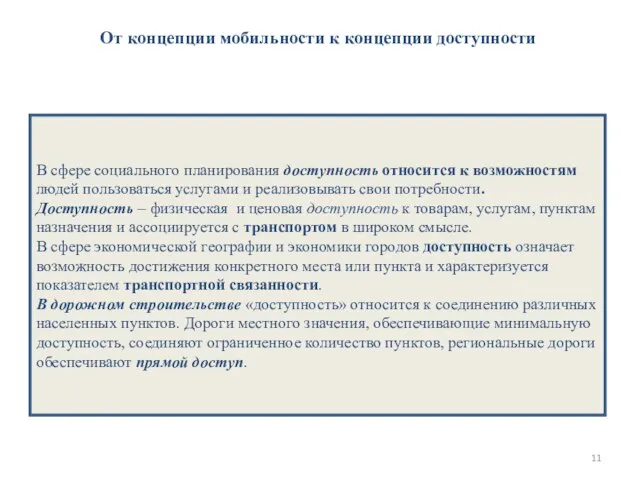 От концепции мобильности к концепции доступности

В сфере социального планирования доступность относится к возможностям людей пользоваться услугами и реализовывать свои потребности.
Доступность – физическая и ценовая доступность к товарам, услугам, пунктам назначения и ассоциируется с транспортом в широком смысле.
В сфере экономической географии и экономики городов доступность означает возможность достижения конкретного места или пункта и характеризуется показателем транспортной связанности.
В дорожном строительстве «доступность» относится к соединению различных населенных пунктов. Дороги местного значения, обеспечивающие минимальную доступность, соединяют ограниченное количество пунктов, региональные дороги обеспечивают прямой доступ.

11